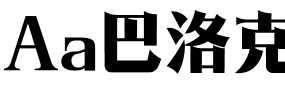 Aa巴洛克